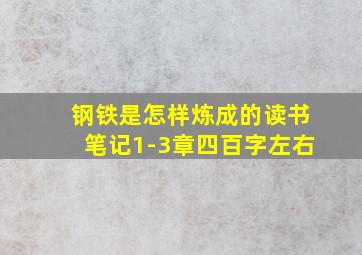 钢铁是怎样炼成的读书笔记1-3章四百字左右